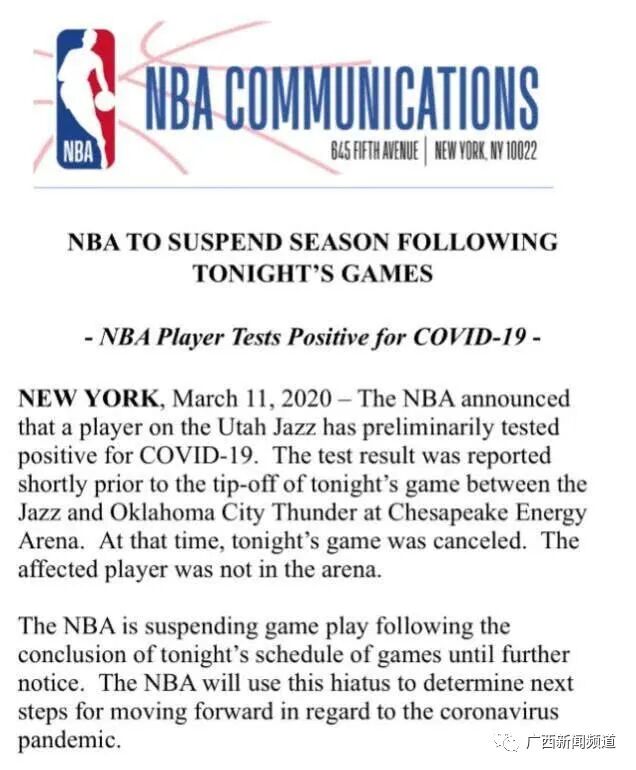 NBA

NBA COMMUNICATIONS

645 FIFTH AVENUE | NEW YORK, NY 10022

NBA TO SUSPEND SEASON FOLLOWING TONIGHT'S GAMES

- NBA Player Tests Positive for COVID-19 -

NEW YORK, March 11, 2020 – The NBA announced that a player on the Utah Jazz has preliminarily tested positive for COVID-19. The test result was reported shortly prior to the tip-off of tonight's game between the Jazz and Oklahoma City Thunder at Chesapeake Energy Arena. At that time, tonight's game was canceled. The affected player was not in the arena.

The NBA is suspending game play following the conclusion of tonight's schedule of games until further notice. The NBA will use this hiatus to determine next steps for moving forward in regard to the coronavirus pandemic.

广西新闻频道